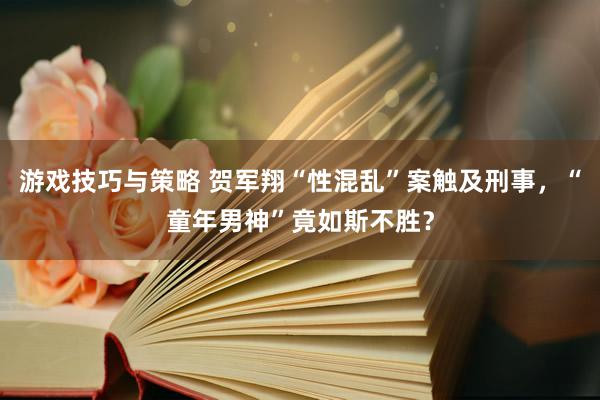 游戏技巧与策略 贺军翔“性混乱”案触及刑事，“童年男神”竟如斯不胜？